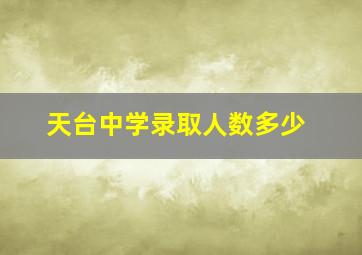 天台中学录取人数多少